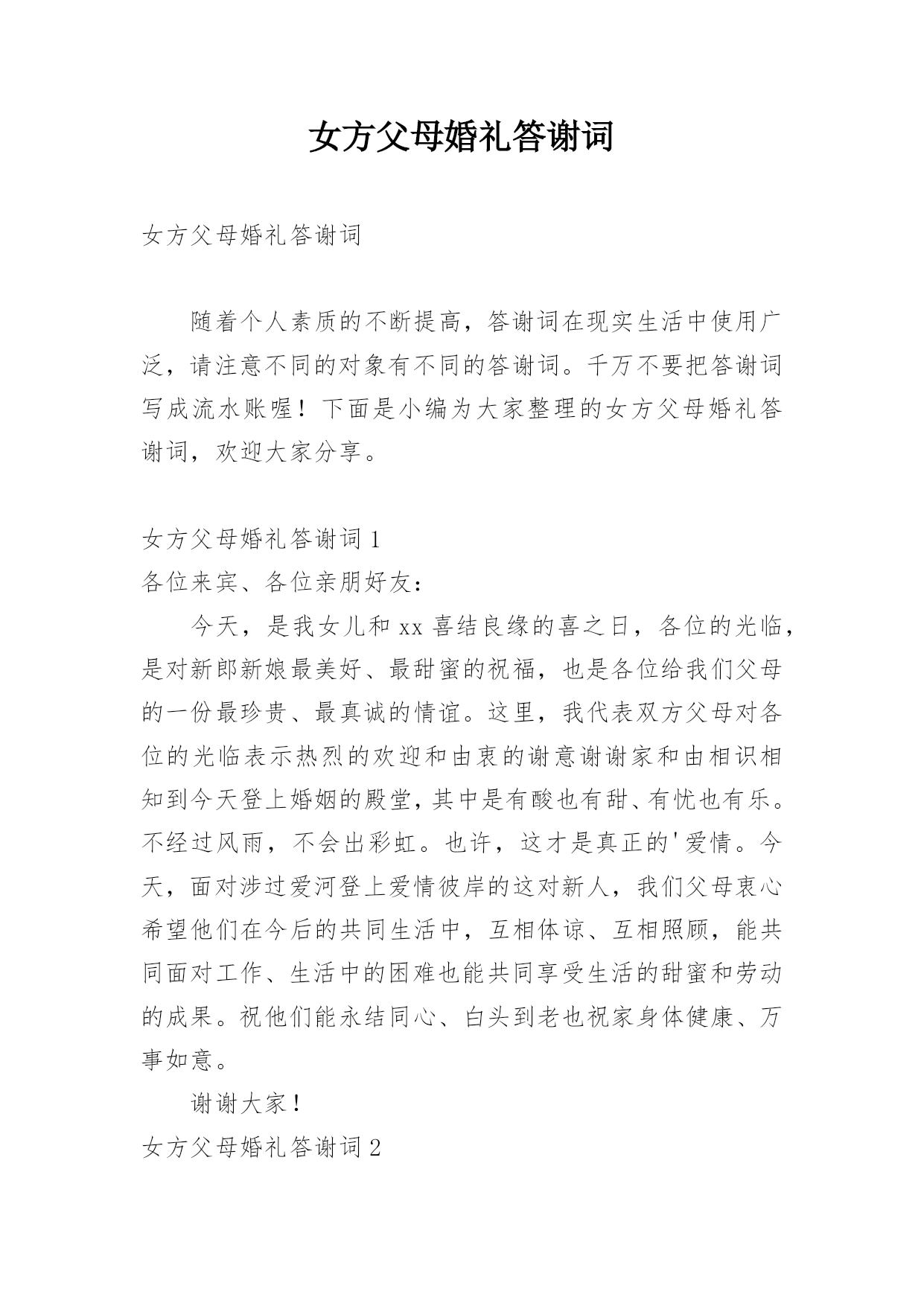 女方父母婚礼答谢词

女方父母婚礼答谢词

随着个人素质的不断提高，答谢词在现实生活中使用广泛，请注意不同的对象有不同的答谢词。千万不要把答谢词写成流水账喔！下面是小编为大家整理的女方父母婚礼答谢词，欢迎大家分享。

女方父母婚礼答谢词 1

各位来宾、各位亲朋好友：

今天，是我女儿和 xx 喜结良缘的喜之日，各位的光临，是对新郎新娘最美好、最甜蜜的祝福，也是各位给我们父母的一份最珍贵、最真诚的情谊。这里，我代表双方父母对各位的光临表示热烈的欢迎和由衷的谢意谢谢家和由相识相知到今天登上婚姻的殿堂，其中是有酸也有甜、有忧也有乐。不经过风雨，不会出彩虹。也许，这才是真正的'爱情。今天，面对涉过爱河登上爱情彼岸的这对新人，我们父母衷心希望他们在今后的共同生活中，互相体谅、互相照顾，能共同面对工作、生活中的困难也能共同享受生活的甜蜜和劳动的成果。祝他们能永结同心、白头到老也祝家身体健康、万事如意。

谢谢大家！

女方父母婚礼答谢词 2